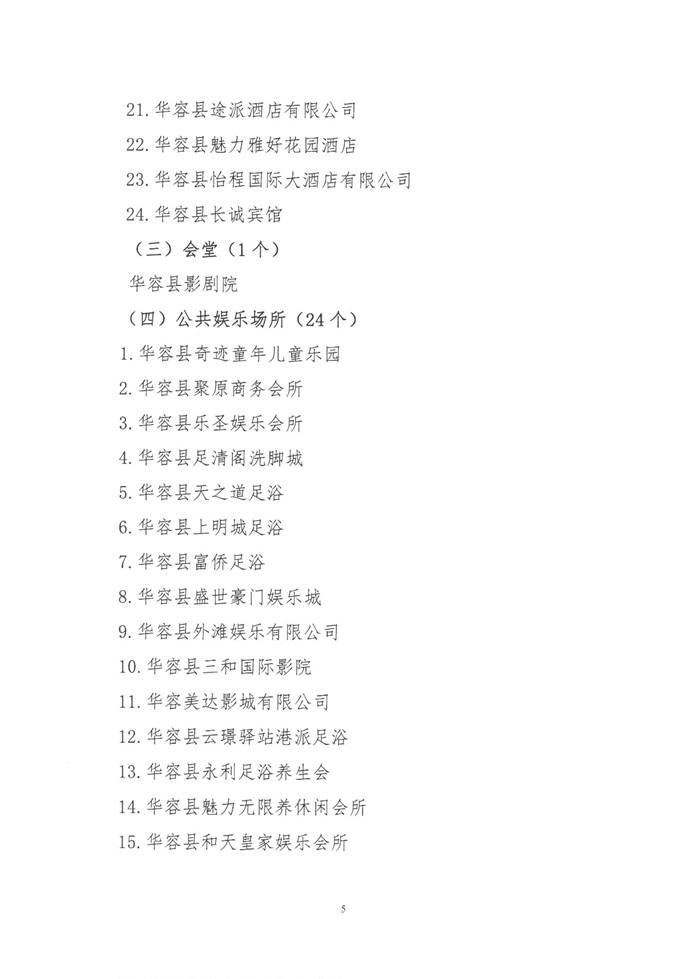 21. 华容县途派酒店有限公司

22. 华容县魅力雅好花园酒店

23. 华容县怡程国际大酒店有限公司

24. 华容县长诚宾馆

（三）会堂（1个）

华容县影剧院

（四）公共娱乐场所（24个）

1. 华容县奇迹童年儿童乐园

2. 华容县聚原商务会所

3. 华容县乐圣娱乐会所

4. 华容县足清阁洗脚城

5. 华容县天之道足浴

6. 华容县上明城足浴

7. 华容县富侨足浴

8. 华容县盛世豪门娱乐城

9. 华容县外滩娱乐有限公司

10. 华容县三和国际影院

11. 华容美达影城有限公司

12. 华容县云璟驿站港派足浴

13. 华容县永利足浴养生会

14. 华容县魅力无限养休闲会所

15. 华容县和天皇家娱乐会所

5